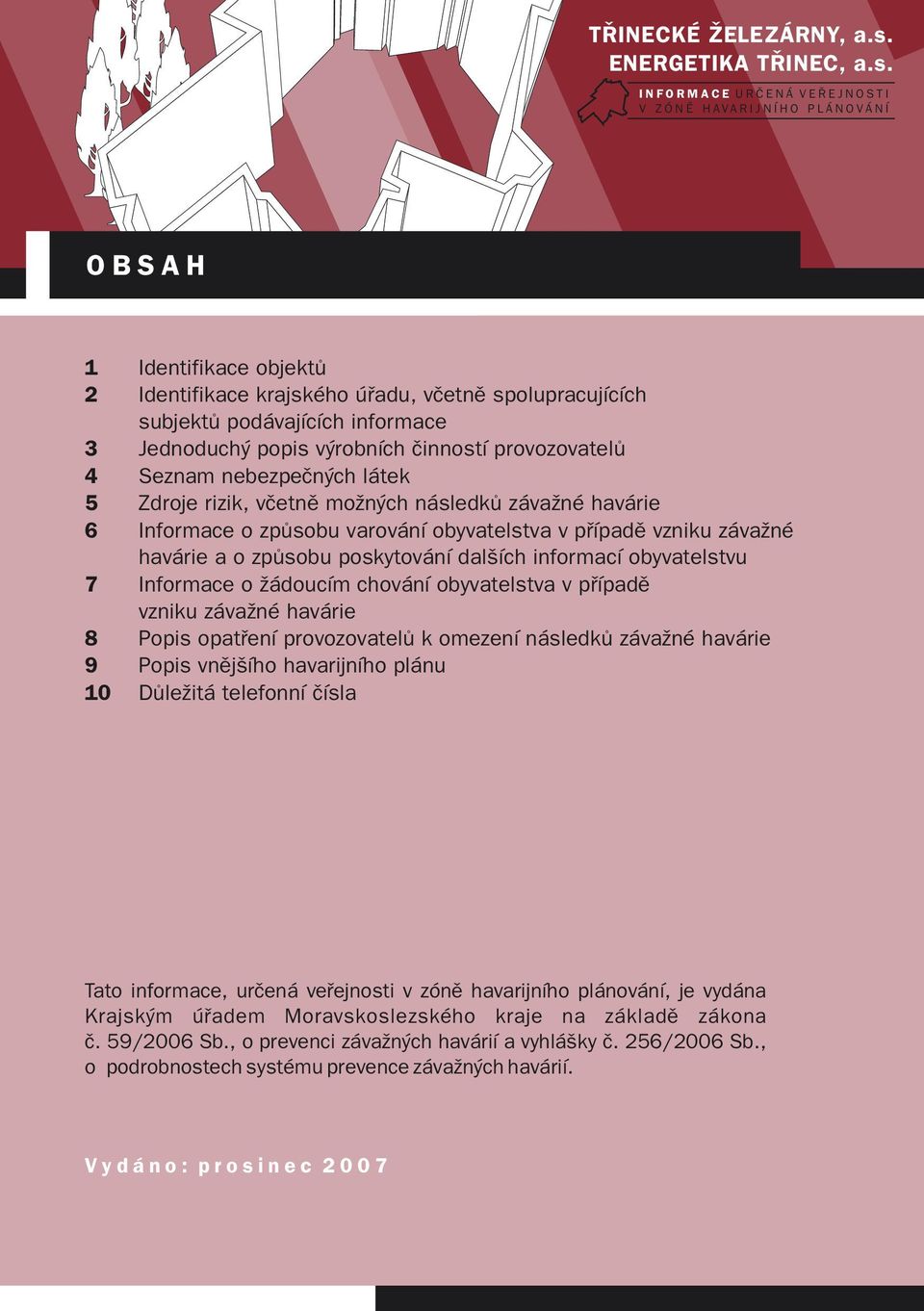 TŘINECKÉ ŽELEZÁRNY, a.s.
ENERGETIKA TŘINEC, a.s.

INFORMACE URČENÁ VEŘEJNOSTI V ZÓNĚ HAVARIJNÍHO PLÁNOVÁNÍ

OBSAH

1 Identifikace objektů
2 Identifikace krajského úřadu, včetně spolupracujících subjektů podávajících informace
3 Jednoduchý popis výrobních činností provozovatelů
4 Seznam nebezpečných látek
5 Zdroje rizik, včetně možných následků závažné havárie
6 Informace o způsobu varování obyvatelstva v případě vzniku závažné havárie a o způsobu poskytování dalších informací obyvatelstvu
7 Informace o žádoucím chování obyvatelstva v případě vzniku závažné havárie
8 Popis opatření provozovatelů k omezení následků závažné havárie
9 Popis vnějšího havarijního plánu
10 Důležitá telefonní čísla

Tato informace, určená veřejnosti v zóně havarijního plánování, je vydána Krajským úřadem Moravskoslezského kraje na základě zákona č. 59/2006 Sb., o prevenci závažných havárií a vyhlášky č. 256/2006 Sb., o podrobnostech systému prevence závažných havárií.

Vydáno: prosinec 2007